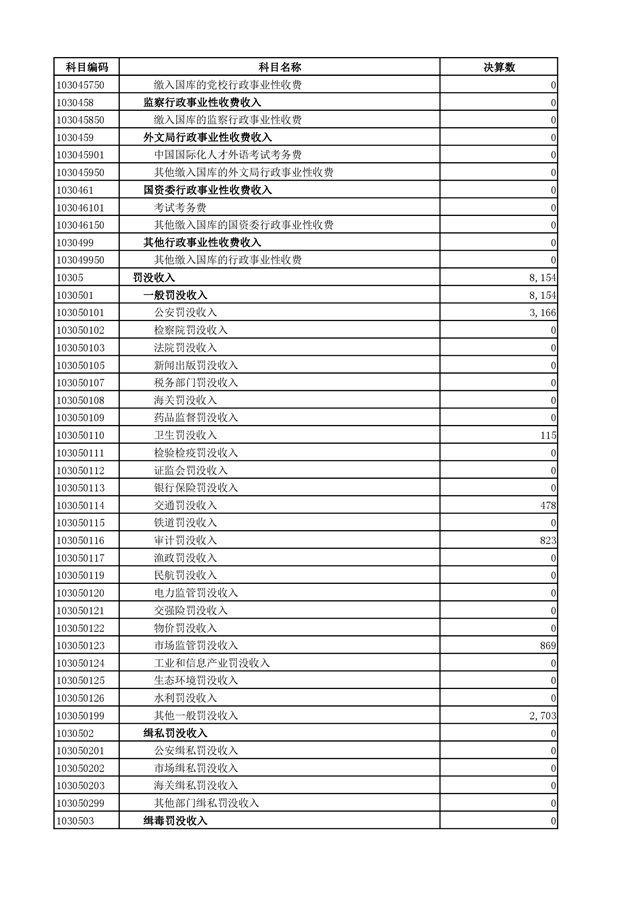 | 科目编码 | 科目名称 | 决算数 |
|---|---|---|
| 103045750 | 缴入国库的党校行政事业性收费 | 0 |
| 1030458 | 监察行政事业性收费收入 | 0 |
| 103045850 | 缴入国库的监察行政事业性收费 | 0 |
| 1030459 | 外文局行政事业性收费收入 | 0 |
| 103045901 | 中国国际化人才外语考试考务费 | 0 |
| 103045950 | 其他缴入国库的外文局行政事业性收费 | 0 |
| 1030461 | 国资委行政事业性收费收入 | 0 |
| 103046101 | 考试考务费 | 0 |
| 103046150 | 其他缴入国库的国资委行政事业性收费 | 0 |
| 1030499 | 其他行政事业性收费收入 | 0 |
| 103049950 | 其他缴入国库的行政事业性收费 | 0 |
| 10305 | 罚没收入 | 8,154 |
| 1030501 | 一般罚没收入 | 8,154 |
| 103050101 | 公安罚没收入 | 3,166 |
| 103050102 | 检察院罚没收入 | 0 |
| 103050103 | 法院罚没收入 | 0 |
| 103050105 | 新闻出版罚没收入 | 0 |
| 103050107 | 税务部门罚没收入 | 0 |
| 103050108 | 海关罚没收入 | 0 |
| 103050109 | 药品监督罚没收入 | 0 |
| 103050110 | 卫生罚没收入 | 115 |
| 103050111 | 检验检疫罚没收入 | 0 |
| 103050112 | 证监会罚没收入 | 0 |
| 103050113 | 银行保险罚没收入 | 0 |
| 103050114 | 交通罚没收入 | 478 |
| 103050115 | 铁道罚没收入 | 0 |
| 103050116 | 审计罚没收入 | 823 |
| 103050117 | 渔政罚没收入 | 0 |
| 103050119 | 民航罚没收入 | 0 |
| 103050120 | 电力监管罚没收入 | 0 |
| 103050121 | 交强险罚没收入 | 0 |
| 103050122 | 物价罚没收入 | 0 |
| 103050123 | 市场监管罚没收入 | 869 |
| 103050124 | 工业和信息产业罚没收入 | 0 |
| 103050125 | 生态环境罚没收入 | 0 |
| 103050126 | 水利罚没收入 | 0 |
| 103050199 | 其他一般罚没收入 | 2,703 |
| 1030502 | 缉私罚没收入 | 0 |
| 103050201 | 公安缉私罚没收入 | 0 |
| 103050202 | 市场缉私罚没收入 | 0 |
| 103050203 | 海关缉私罚没收入 | 0 |
| 103050299 | 其他部门缉私罚没收入 | 0 |
| 1030503 | 缉毒罚没收入 | 0 |